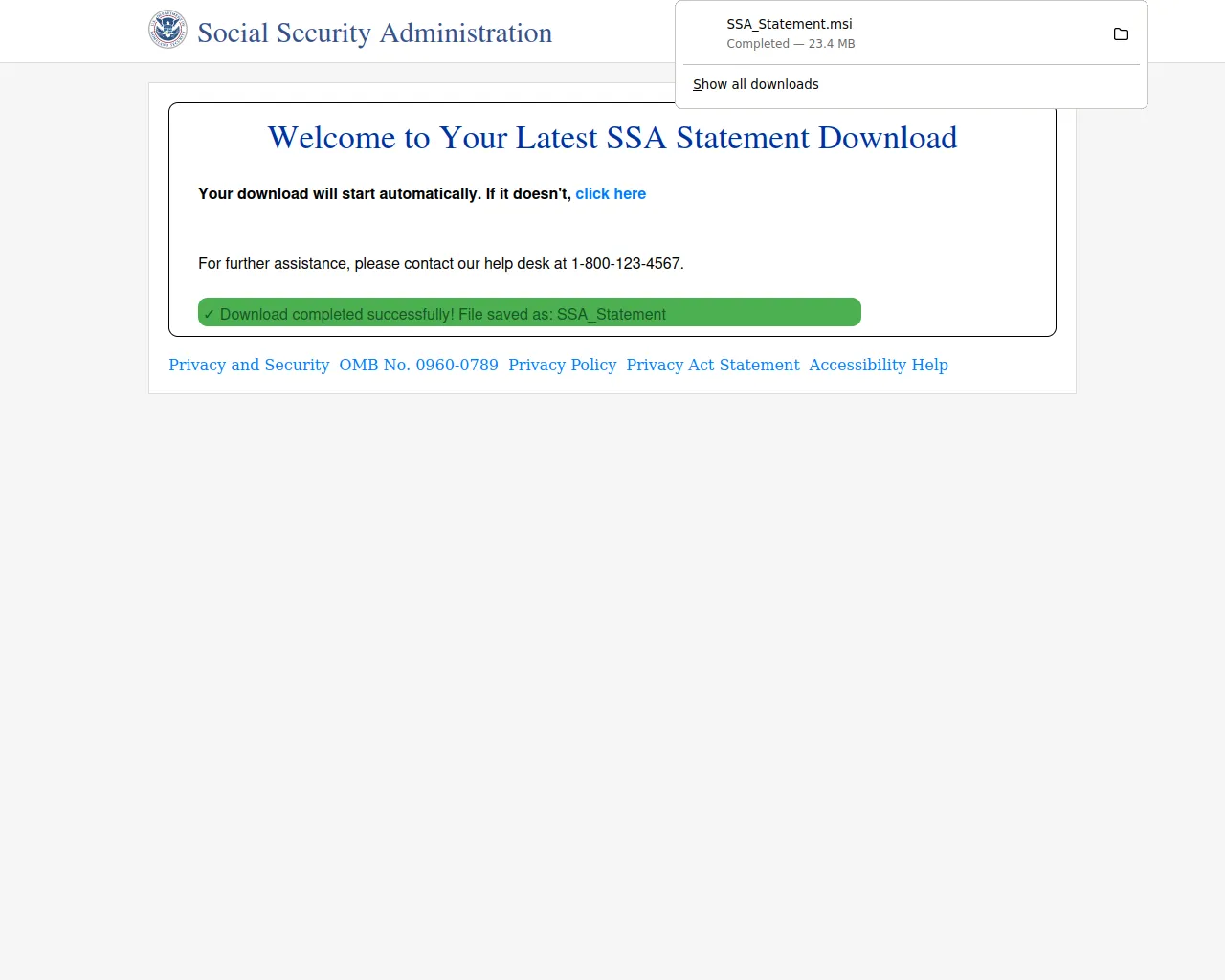 Social Security Administration

SSA_Statement.msi
Completed — 23.4 MB

Show all downloads

Welcome to Your Latest SSA Statement Download

Your download will start automatically. If it doesn't, click here

For further assistance, please contact our help desk at 1-800-123-4567.

✓ Download completed successfully! File saved as: SSA_Statement

Privacy and Security OMB No. 0960-0789 Privacy Policy Privacy Act Statement Accessibility Help